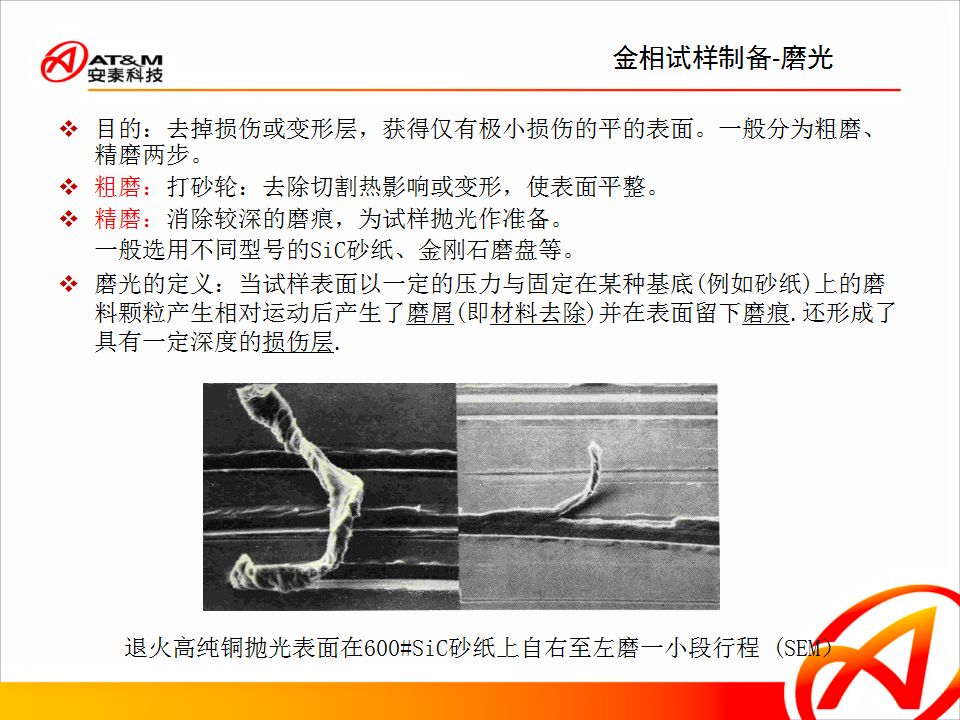 AT&M
安泰科技

金相试样制备-磨光

❖ 目的：去掉损伤或变形层，获得仅有极小损伤的平的表面。一般分为粗磨、精磨两步。

❖ 粗磨：打砂轮：去除切割热影响或变形，使表面平整。

❖ 精磨：消除较深的磨痕，为试样抛光作准备。
一般选用不同型号的SiC砂纸、金刚石磨盘等。

❖ 磨光的定义：当试样表面以一定的压力与固定在某种基底(例如砂纸)上的磨料颗粒产生相对运动后产生了磨屑(即材料去除)并在表面留下磨痕.还形成了具有一定深度的损伤层.

退火高纯铜抛光表面在600#SiC砂纸上自右至左磨一小段行程 (SEM)